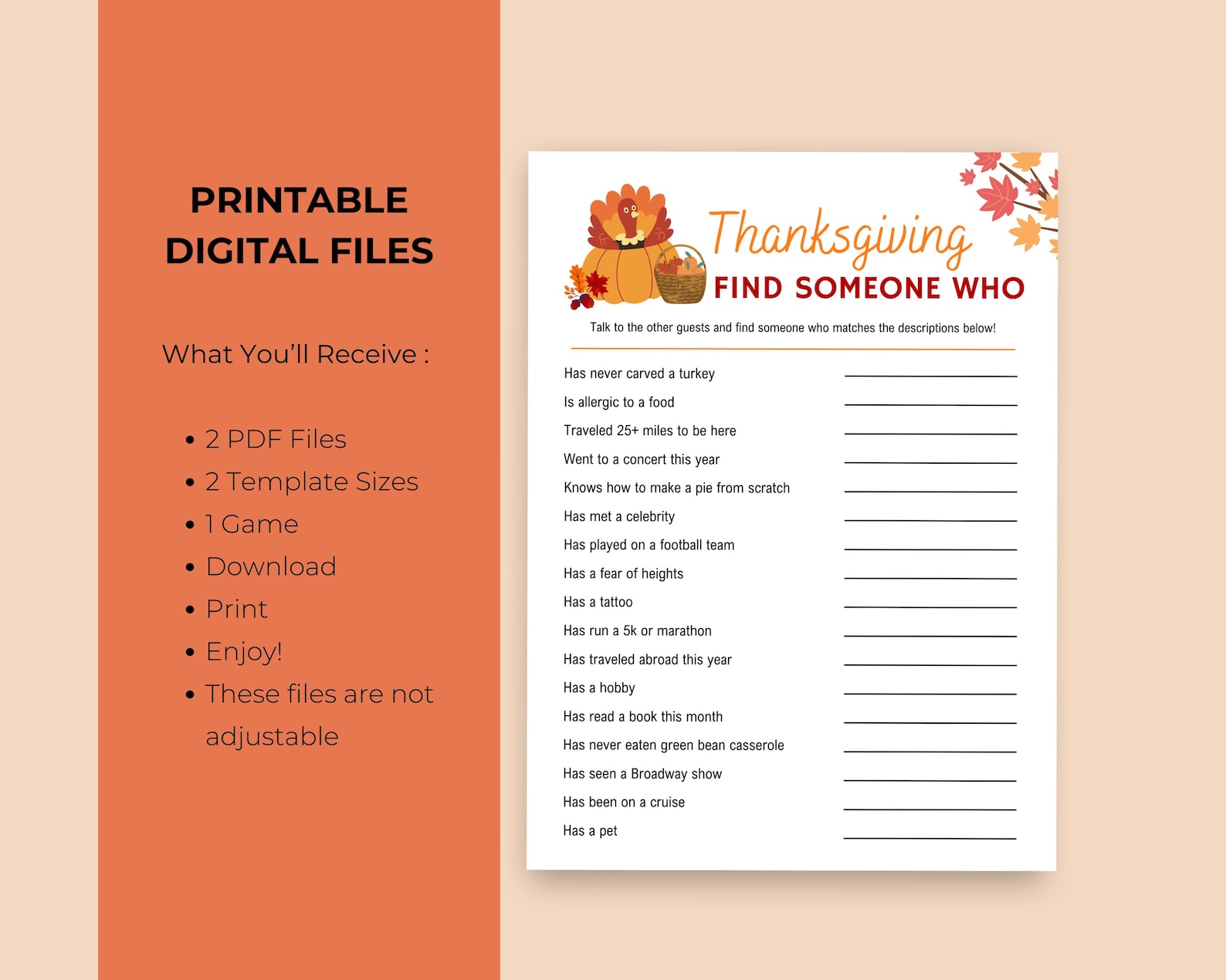 PRINTABLE
DIGITAL FILES

What You'll Receive :

• 2 PDF Files
• 2 Template Sizes
• 1 Game
• Download
• Print
• Enjoy!
• These files are not adjustable

Thanksgiving
FIND SOMEONE WHO

Talk to the other guests and find someone who matches the descriptions below!

Has never carved a turkey ____
Is allergic to a food ____
Traveled 25+ miles to be here ____
Went to a concert this year ____
Knows how to make a pie from scratch ____
Has met a celebrity ____
Has played on a football team ____
Has a fear of heights ____
Has a tattoo ____
Has run a 5k or marathon ____
Has traveled abroad this year ____
Has a hobby ____
Has read a book this month ____
Has never eaten green bean casserole ____
Has seen a Broadway show ____
Has been on a cruise ____
Has a pet ____